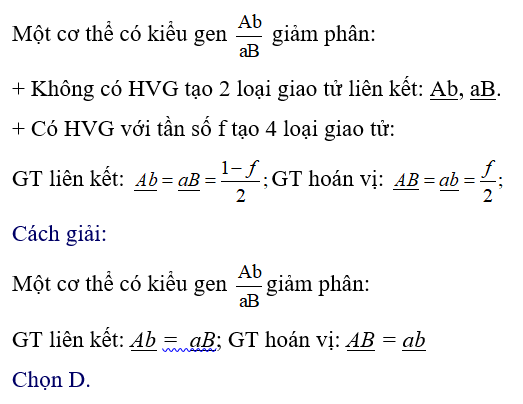 Một cơ thể có kiểu gen $\frac{Ab}{aB}$ giảm phân:

+ Không có HVG tạo 2 loại giao tử liên kết: $\underline{Ab}$, $\underline{aB}$.

+ Có HVG với tần số f tạo 4 loại giao tử:

GT liên kết: $\underline{Ab} = \underline{aB} = \frac{1-f}{2}$; GT hoán vị: $\underline{AB} = \underline{ab} = \frac{f}{2}$;

Cách giải:

Một cơ thể có kiểu gen $\frac{Ab}{aB}$ giảm phân:

GT liên kết: $\underline{Ab} = \underline{aB}$; GT hoán vị: $\underline{AB} = \underline{ab}$

Chọn D.